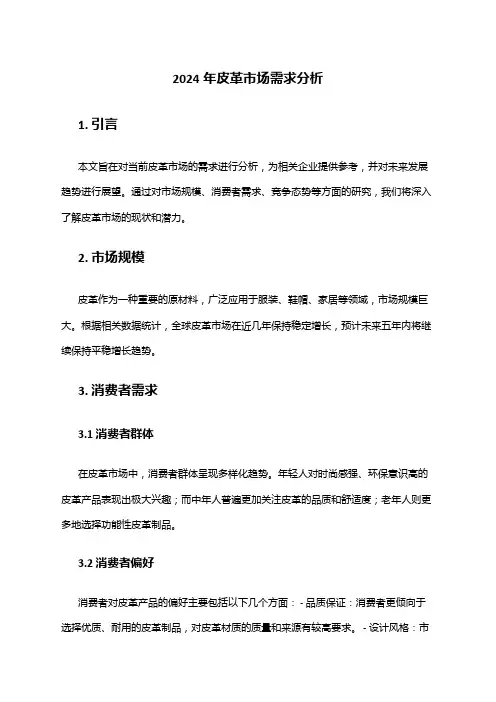 2024 年皮革市场需求分析

1. 引言

本文旨在对当前皮革市场的需求进行分析，为相关企业提供参考，并对未来发展趋势进行展望。通过对市场规模、消费者需求、竞争态势等方面的研究，我们将深入了解皮革市场的现状和潜力。

2. 市场规模

皮革作为一种重要的原材料，广泛应用于服装、鞋帽、家居等领域，市场规模巨大。根据相关数据统计，全球皮革市场在近几年保持稳定增长，预计未来五年内将继续保持平稳增长趋势。

3. 消费者需求

3.1 消费者群体

在皮革市场中，消费者群体呈现多样化趋势。年轻人对时尚感强、环保意识高的皮革产品表现出极大兴趣；而中年人普遍更加关注皮革的品质和舒适度；老年人则更多地选择功能性皮革制品。

3.2 消费者偏好

消费者对皮革产品的偏好主要包括以下几个方面：- 品质保证：消费者更倾向于选择优质、耐用的皮革制品，对皮革材质的质量和来源有较高要求。- 设计风格：市